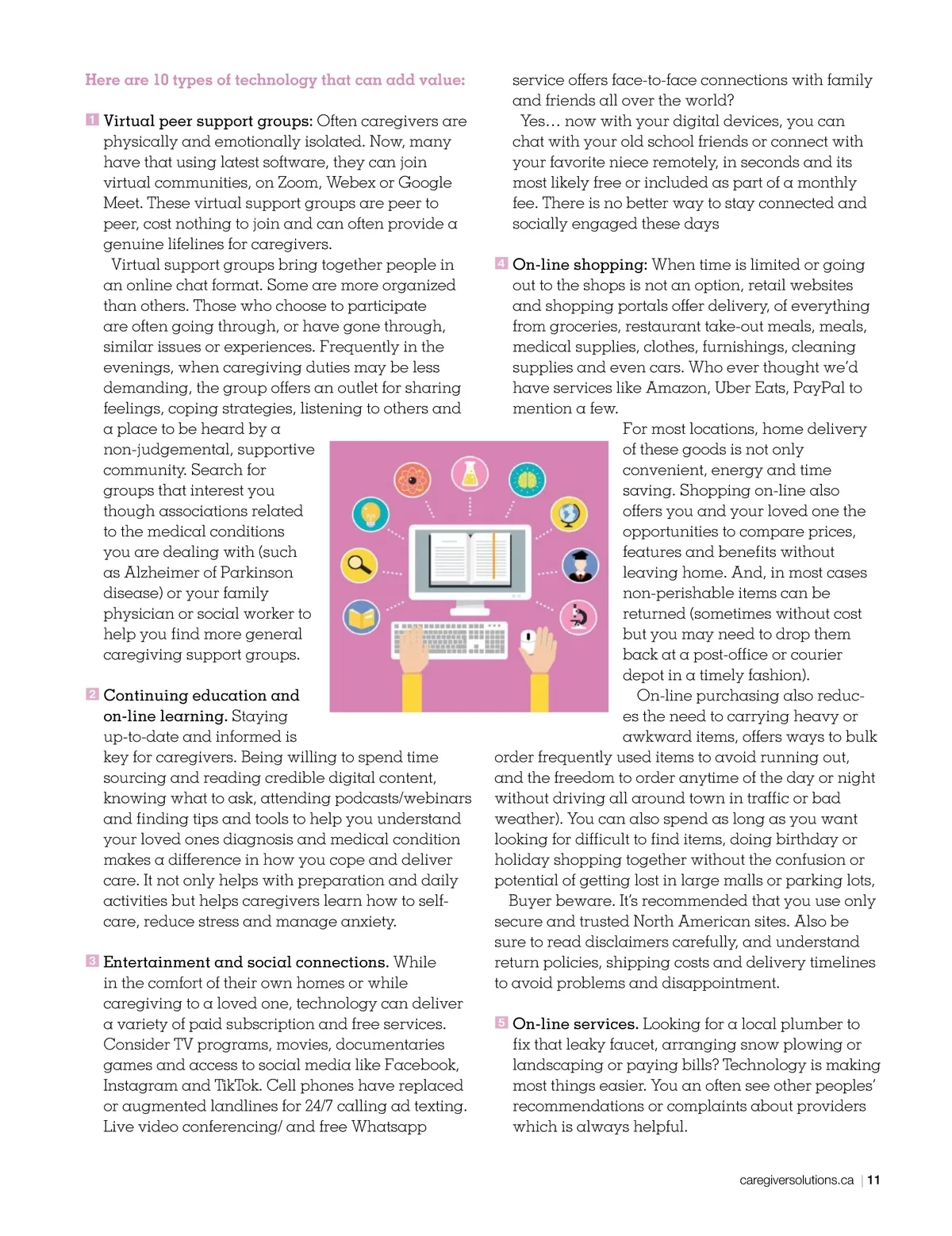 Here are 10 types of technology that can add value:

1 Virtual peer support groups: Often caregivers are physically and emotionally isolated. Now, many have that using latest software, they can join virtual communities, on Zoom, Webex or Google Meet. These virtual support groups are peer to peer, cost nothing to join and can often provide a genuine lifelines for caregivers.

Virtual support groups bring together people in an online chat format. Some are more organized than others. Those who choose to participate are often going through, or have gone through, similar issues or experiences. Frequently in the evenings, when caregiving duties may be less demanding, the group offers an outlet for sharing feelings, coping strategies, listening to others and a place to be heard by a non-judgemental, supportive community. Search for groups that interest you though associations related to the medical conditions you are dealing with (such as Alzheimer of Parkinson disease) or your family physician or social worker to help you find more general caregiving support groups.

2 Continuing education and on-line learning. Staying up-to-date and informed is key for caregivers. Being willing to spend time sourcing and reading credible digital content, knowing what to ask, attending podcasts/webinars and finding tips and tools to help you understand your loved ones diagnosis and medical condition makes a difference in how you cope and deliver care. It not only helps with preparation and daily activities but helps caregivers learn how to self-care, reduce stress and manage anxiety.

3 Entertainment and social connections. While in the comfort of their own homes or while caregiving to a loved one, technology can deliver a variety of paid subscription and free services. Consider TV programs, movies, documentaries games and access to social media like Facebook, Instagram and TikTok. Cell phones have replaced or augmented landlines for 24/7 calling ad texting. Live video conferencing/ and free Whatsapp service offers face-to-face connections with family and friends all over the world?

Yes… now with your digital devices, you can chat with your old school friends or connect with your favorite niece remotely, in seconds and its most likely free or included as part of a monthly fee. There is no better way to stay connected and socially engaged these days

4 On-line shopping: When time is limited or going out to the shops is not an option, retail websites and shopping portals offer delivery, of everything from groceries, restaurant take-out meals, meals, medical supplies, clothes, furnishings, cleaning supplies and even cars. Who ever thought we'd have services like Amazon, Uber Eats, PayPal to mention a few.

For most locations, home delivery of these goods is not only convenient, energy and time saving. Shopping on-line also offers you and your loved one the opportunities to compare prices, features and benefits without leaving home. And, in most cases non-perishable items can be returned (sometimes without cost but you may need to drop them back at a post-office or courier depot in a timely fashion).

On-line purchasing also reduces the need to carrying heavy or awkward items, offers ways to bulk order frequently used items to avoid running out, and the freedom to order anytime of the day or night without driving all around town in traffic or bad weather). You can also spend as long as you want looking for difficult to find items, doing birthday or holiday shopping together without the confusion or potential of getting lost in large malls or parking lots,

Buyer beware. It's recommended that you use only secure and trusted North American sites. Also be sure to read disclaimers carefully, and understand return policies, shipping costs and delivery timelines to avoid problems and disappointment.

5 On-line services. Looking for a local plumber to fix that leaky faucet, arranging snow plowing or landscaping or paying bills? Technology is making most things easier. You an often see other peoples' recommendations or complaints about providers which is always helpful.

caregiversolutions.ca | 11